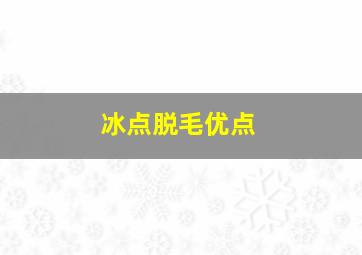 冰点脱毛优点